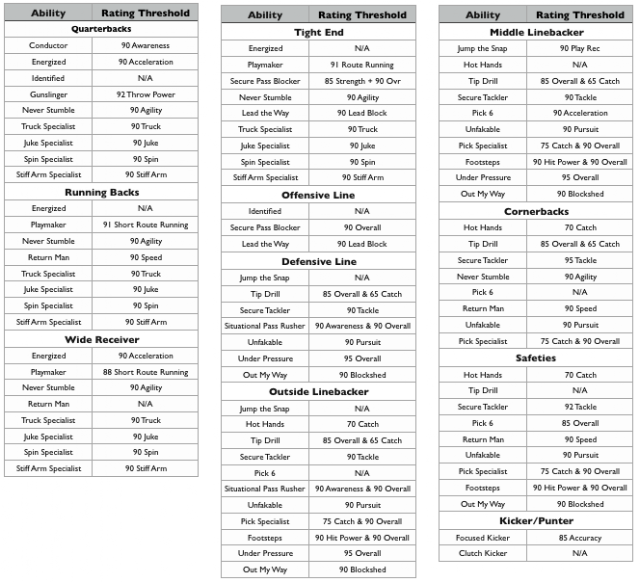 | Ability | Rating Threshold |
|---|---|
| **Quarterbacks** | |
| Conductor | 90 Awareness |
| Energized | 90 Acceleration |
| Identified | N/A |
| Gunslinger | 92 Throw Power |
| Never Stumble | 90 Agility |
| Truck Specialist | 90 Truck |
| Juke Specialist | 90 Juke |
| Spin Specialist | 90 Spin |
| Stiff Arm Specialist | 90 Stiff Arm |
| **Running Backs** | |
| Energized | N/A |
| Playmaker | 91 Short Route Running |
| Never Stumble | 90 Agility |
| Return Man | 90 Speed |
| Truck Specialist | 90 Truck |
| Juke Specialist | 90 Juke |
| Spin Specialist | 90 Spin |
| Stiff Arm Specialist | 90 Stiff Arm |
| **Wide Receiver** | |
| Energized | 90 Acceleration |
| Playmaker | 88 Short Route Running |
| Never Stumble | 90 Agility |
| Return Man | N/A |
| Truck Specialist | 90 Truck |
| Juke Specialist | 90 Juke |
| Spin Specialist | 90 Spin |
| Stiff Arm Specialist | 90 Stiff Arm |

| Ability | Rating Threshold |
|---|---|
| **Tight End** | |
| Energized | N/A |
| Playmaker | 91 Route Running |
| Secure Pass Blocker | 85 Strength + 90 Ovr |
| Never Stumble | 90 Agility |
| Lead the Way | 90 Lead Block |
| Truck Specialist | 90 Truck |
| Juke Specialist | 90 Juke |
| Spin Specialist | 90 Spin |
| Stiff Arm Specialist | 90 Stiff Arm |
| **Offensive Line** | |
| Identified | N/A |
| Secure Pass Blocker | 90 Overall |
| Lead the Way | 90 Lead Block |
| **Defensive Line** | |
| Jump the Snap | N/A |
| Tip Drill | 85 Overall & 65 Catch |
| Secure Tackler | 90 Tackle |
| Situational Pass Rusher | 90 Awareness & 90 Overall |
| Unfakable | 90 Pursuit |
| Under Pressure | 95 Overall |
| Out My Way | 90 Blockshed |
| **Outside Linebacker** | |
| Jump the Snap | N/A |
| Hot Hands | 70 Catch |
| Tip Drill | 85 Overall & 65 Catch |
| Secure Tackler | 90 Tackle |
| Pick 6 | N/A |
| Situational Pass Rusher | 90 Awareness & 90 Overall |
| Unfakable | 90 Pursuit |
| Pick Specialist | 75 Catch & 90 Overall |
| Footsteps | 90 Hit Power & 90 Overall |
| Under Pressure | 95 Overall |
| Out My Way | 90 Blockshed |

| Ability | Rating Threshold |
|---|---|
| **Middle Linebacker** | |
| Jump the Snap | 90 Play Rec |
| Hot Hands | N/A |
| Tip Drill | 85 Overall & 65 Catch |
| Secure Tackler | 90 Tackle |
| Pick 6 | 90 Acceleration |
| Unfakable | 90 Pursuit |
| Pick Specialist | 75 Catch & 90 Overall |
| Footsteps | 90 Hit Power & 90 Overall |
| Under Pressure | 95 Overall |
| Out My Way | 90 Blockshed |
| **Cornerbacks** | |
| Hot Hands | 70 Catch |
| Tip Drill | 85 Overall & 65 Catch |
| Secure Tackler | 95 Tackle |
| Never Stumble | 90 Agility |
| Pick 6 | N/A |
| Return Man | 90 Speed |
| Unfakable | 90 Pursuit |
| Pick Specialist | 75 Catch & 90 Overall |
| **Safeties** | |
| Hot Hands | 70 Catch |
| Tip Drill | N/A |
| Secure Tackler | 92 Tackle |
| Pick 6 | 85 Overall |
| Return Man | 90 Speed |
| Unfakable | 90 Pursuit |
| Pick Specialist | 75 Catch & 90 Overall |
| Footsteps | 90 Hit Power & 90 Overall |
| Out My Way | 90 Blockshed |
| **Kicker/Punter** | |
| Focused Kicker | 85 Accuracy |
| Clutch Kicker | N/A |